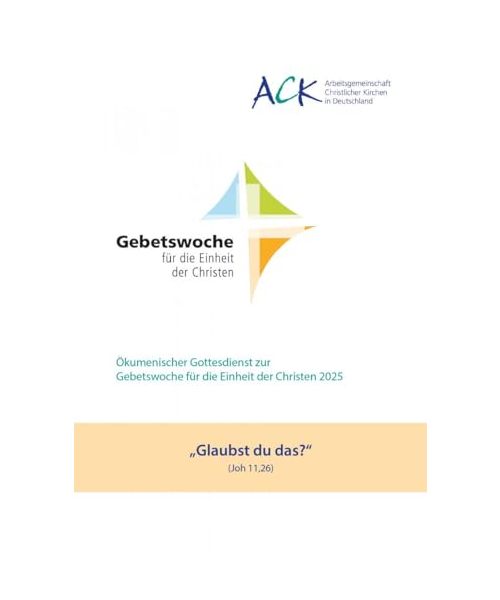 ACK Arbeitsgemeinschaft Christlicher Kirchen in Deutschland

Gebetswoche
für die Einheit der Christen

Ökumenischer Gottesdienst zur Gebetswoche für die Einheit der Christen 2025

„Glaubst du das?“
(Joh 11,26)